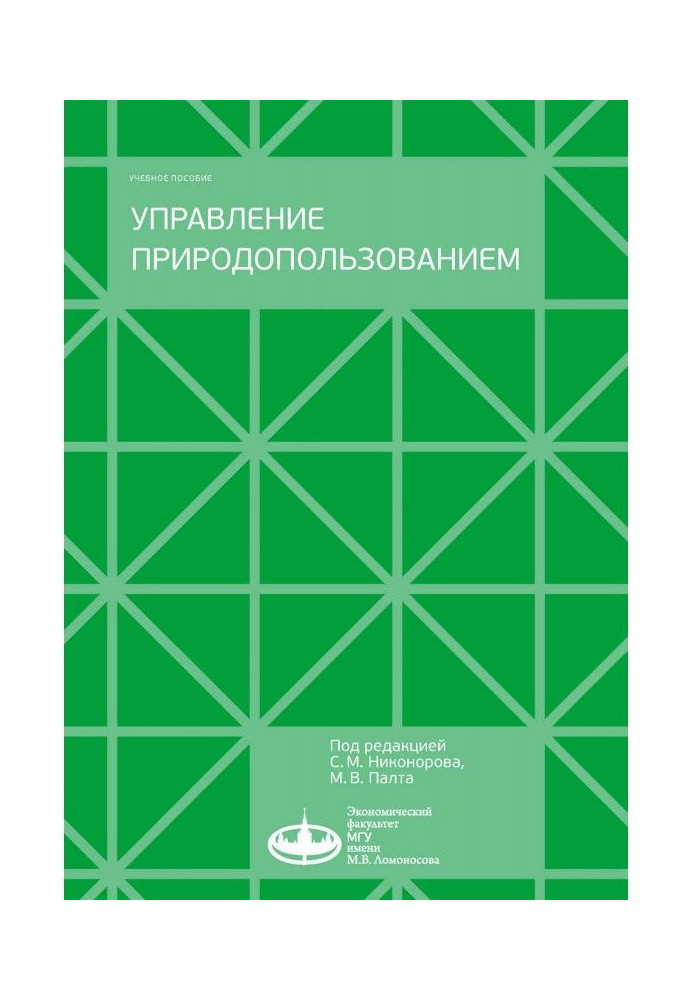 УЧЕБНОЕ ПОСОБИЕ

УПРАВЛЕНИЕ
ПРИРОДОПОЛЬЗОВАНИЕМ

Под редакцией
С. М. Никонорова,
М. В. Палта

Экономический
факультет
МГУ
имени
М.В. Ломоносова